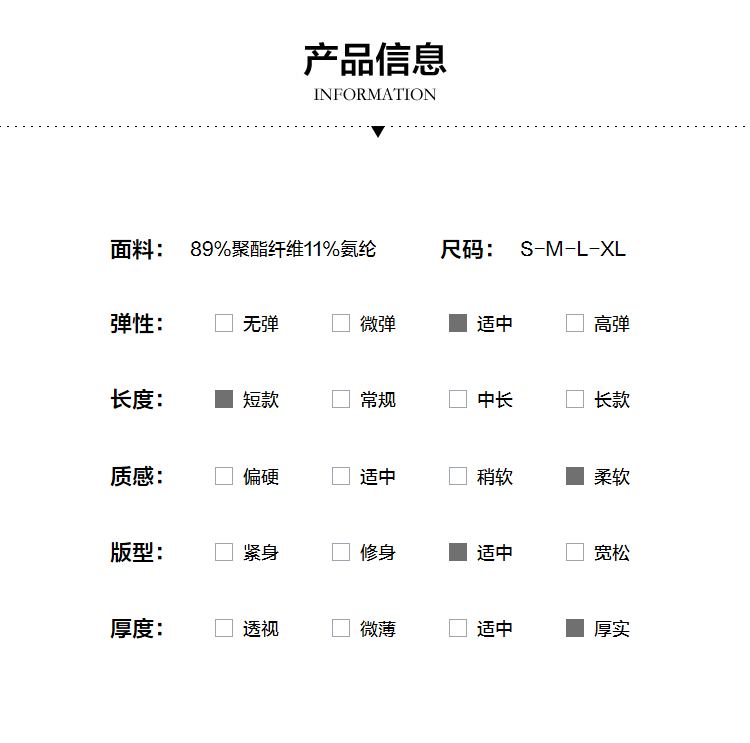 产品信息
INFORMATION

面料： 89%聚酯纤维11%氨纶 尺码： S-M-L-XL

弹性： ☐ 无弹 ☐ 微弹 ■ 适中 ☐ 高弹

长度： ■ 短款 ☐ 常规 ☐ 中长 ☐ 长款

质感： ☐ 偏硬 ☐ 适中 ☐ 稍软 ■ 柔软

版型： ☐ 紧身 ☐ 修身 ■ 适中 ☐ 宽松

厚度： ☐ 透视 ☐ 微薄 ☐ 适中 ■ 厚实